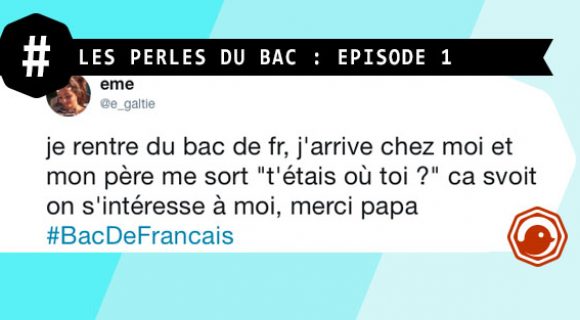 #
LES PERLES DU BAC : EPISODE 1

eme
@e_galtie

je rentre du bac de fr, j'arrive chez moi et mon père me sort "t'étais où toi ?" ca svoit on s'intéresse à moi, merci papa #BacDeFrancais